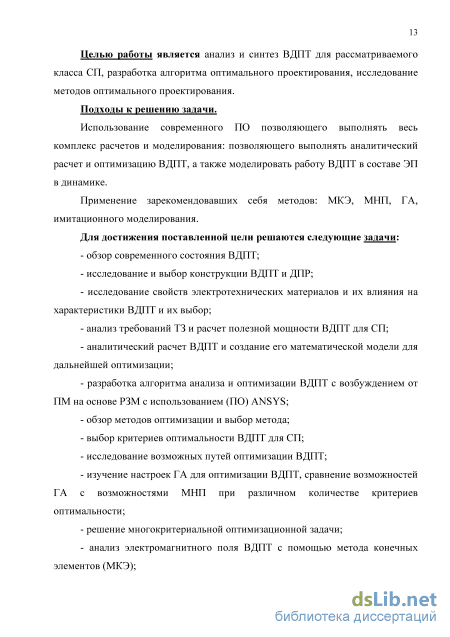 13

Целью работы является анализ и синтез ВДПТ для рассматриваемого класса СП, разработка алгоритма оптимального проектирования, исследование методов оптимального проектирования.

Подходы к решению задачи.

Использование современного ПО позволяющего выполнять весь комплекс расчетов и моделирования: позволяющего выполнять аналитический расчет и оптимизацию ВДПТ, а также моделировать работу ВДПТ в составе ЭП в динамике.

Применение зарекомендовавших себя методов: МКЭ, МНП, ГА, имитационного моделирования.

Для достижения поставленной цели решаются следующие задачи:

- обзор современного состояния ВДПТ;

- исследование и выбор конструкции ВДПТ и ДПР;

- исследование свойств электротехнических материалов и их влияния на характеристики ВДПТ и их выбор;

- анализ требований ТЗ и расчет полезной мощности ВДПТ для СП;

- аналитический расчет ВДПТ и создание его математической модели для дальнейшей оптимизации;

- разработка алгоритма анализа и оптимизации ВДПТ с возбуждением от ПМ на основе РЗМ с использованием (ПО) ANSYS;

- обзор методов оптимизации и выбор метода;

- выбор критериев оптимальности ВДПТ для СП;

- исследование возможных путей оптимизации ВДПТ;

- изучение настроек ГА для оптимизации ВДПТ, сравнение возможностей ГА с возможностями МНП при различном количестве критериев оптимальности;

- решение многокритериальной оптимизационной задачи;

- анализ электромагнитного поля ВДПТ с помощью метода конечных элементов (МКЭ);

dsLib.net
библиотека диссертаций